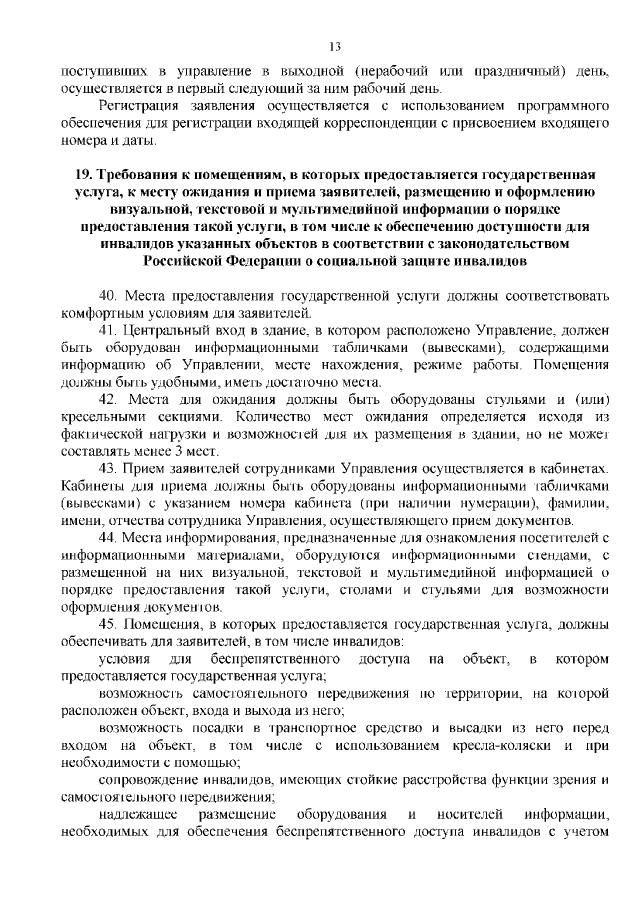 13

поступивших в управление в выходной (нерабочий или праздничный) день, осуществляется в первый следующий за ним рабочий день.

Регистрация заявления осуществляется с использованием программного обеспечения для регистрации входящей корреспонденции с присвоением входящего номера и даты.

19. Требования к помещениям, в которых предоставляется государственная услуга, к месту ожидания и приема заявителей, размещению и оформлению визуальной, текстовой и мультимедийной информации о порядке предоставления такой услуги, в том числе к обеспечению доступности для инвалидов указанных объектов в соответствии с законодательством Российской Федерации о социальной защите инвалидов

40. Места предоставления государственной услуги должны соответствовать комфортным условиям для заявителей.

41. Центральный вход в здание, в котором расположено Управление, должен быть оборудован информационными табличками (вывесками), содержащими информацию об Управлении, месте нахождения, режиме работы. Помещения должны быть удобными, иметь достаточно места.

42. Места для ожидания должны быть оборудованы стульями и (или) кресельными секциями. Количество мест ожидания определяется исходя из фактической нагрузки и возможностей для их размещения в здании, но не может составлять менее 3 мест.

43. Прием заявителей сотрудниками Управления осуществляется в кабинетах. Кабинеты для приема должны быть оборудованы информационными табличками (вывесками) с указанием номера кабинета (при наличии нумерации), фамилии, имени, отчества сотрудника Управления, осуществляющего прием документов.

44. Места информирования, предназначенные для ознакомления посетителей с информационными материалами, оборудуются информационными стендами, с размещенной на них визуальной, текстовой и мультимедийной информацией о порядке предоставления такой услуги, столами и стульями для возможности оформления документов.

45. Помещения, в которых предоставляется государственная услуга, должны обеспечивать для заявителей, в том числе инвалидов:

условия для беспрепятственного доступа на объект, в котором предоставляется государственная услуга;

возможность самостоятельного передвижения по территории, на которой расположен объект, входа и выхода из него;

возможность посадки в транспортное средство и высадки из него перед входом на объект, в том числе с использованием кресла-коляски и при необходимости с помощью;

сопровождение инвалидов, имеющих стойкие расстройства функции зрения и самостоятельного передвижения;

надлежащее размещение оборудования и носителей информации, необходимых для обеспечения беспрепятственного доступа инвалидов с учетом